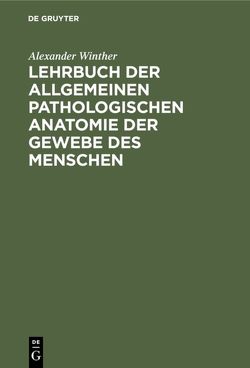 DE GRUYTER

Alexander Winther

LEHRBUCH DER ALLGEMEINEN PATHOLOGISCHEN ANATOMIE DER GEWEBE DES MENSCHEN

DE
G